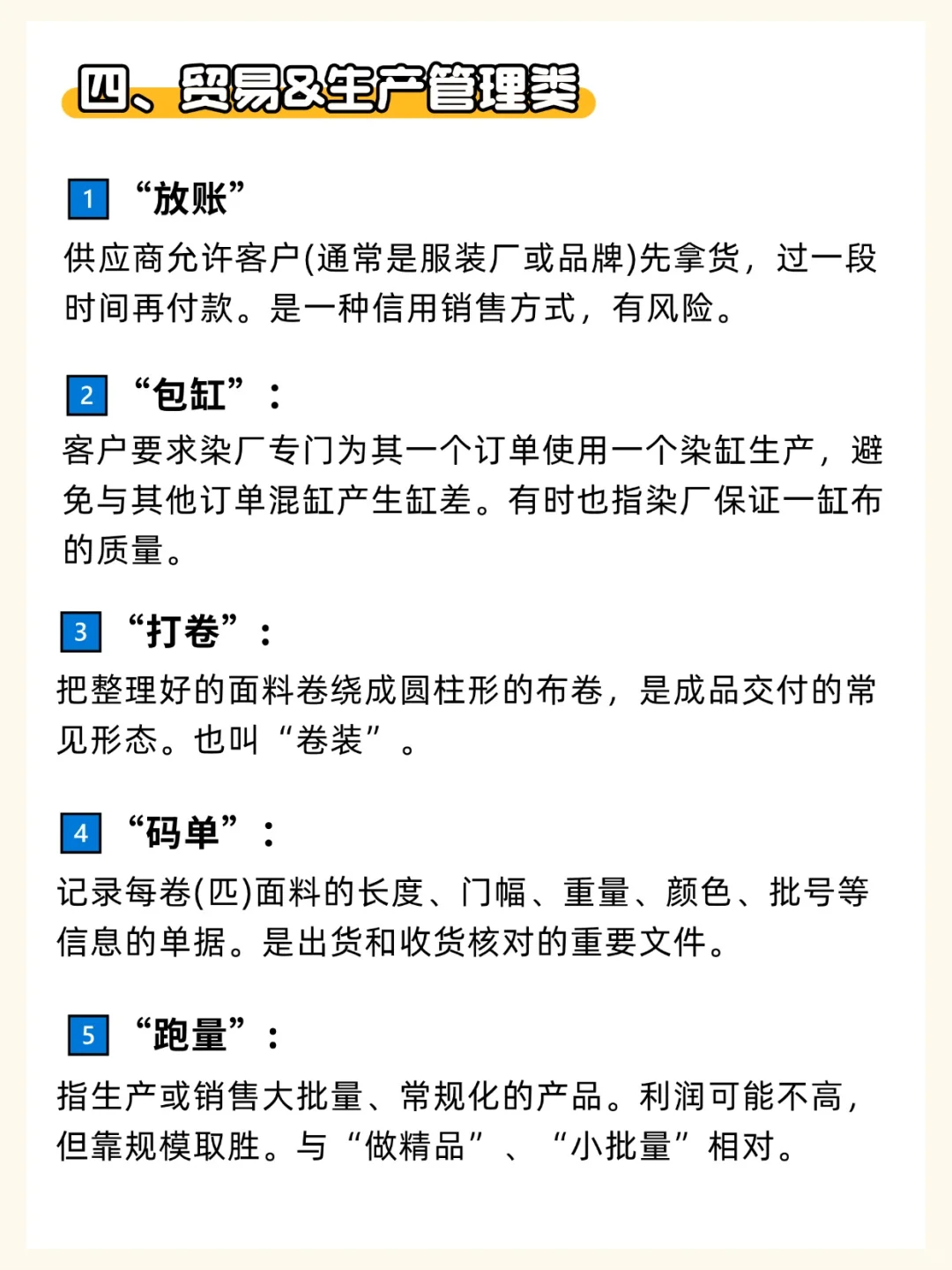 四、贸易&生产管理类

1 “放账”
供应商允许客户(通常是服装厂或品牌)先拿货，过一段时间再付款。是一种信用销售方式，有风险。

2 “包缸”：
客户要求染厂专门为其一个订单使用一个染缸生产，避免与其他订单混缸产生缸差。有时也指染厂保证一缸布的质量。

3 “打卷”：
把整理好的面料卷绕成圆柱形的布卷，是成品交付的常见形态。也叫“卷装”。

4 “码单”：
记录每卷(匹)面料的长度、门幅、重量、颜色、批号等信息的单据。是出货和收货核对的重要文件。

5 “跑量”：
指生产或销售大批量、常规化的产品。利润可能不高，但靠规模取胜。与“做精品”、“小批量”相对。